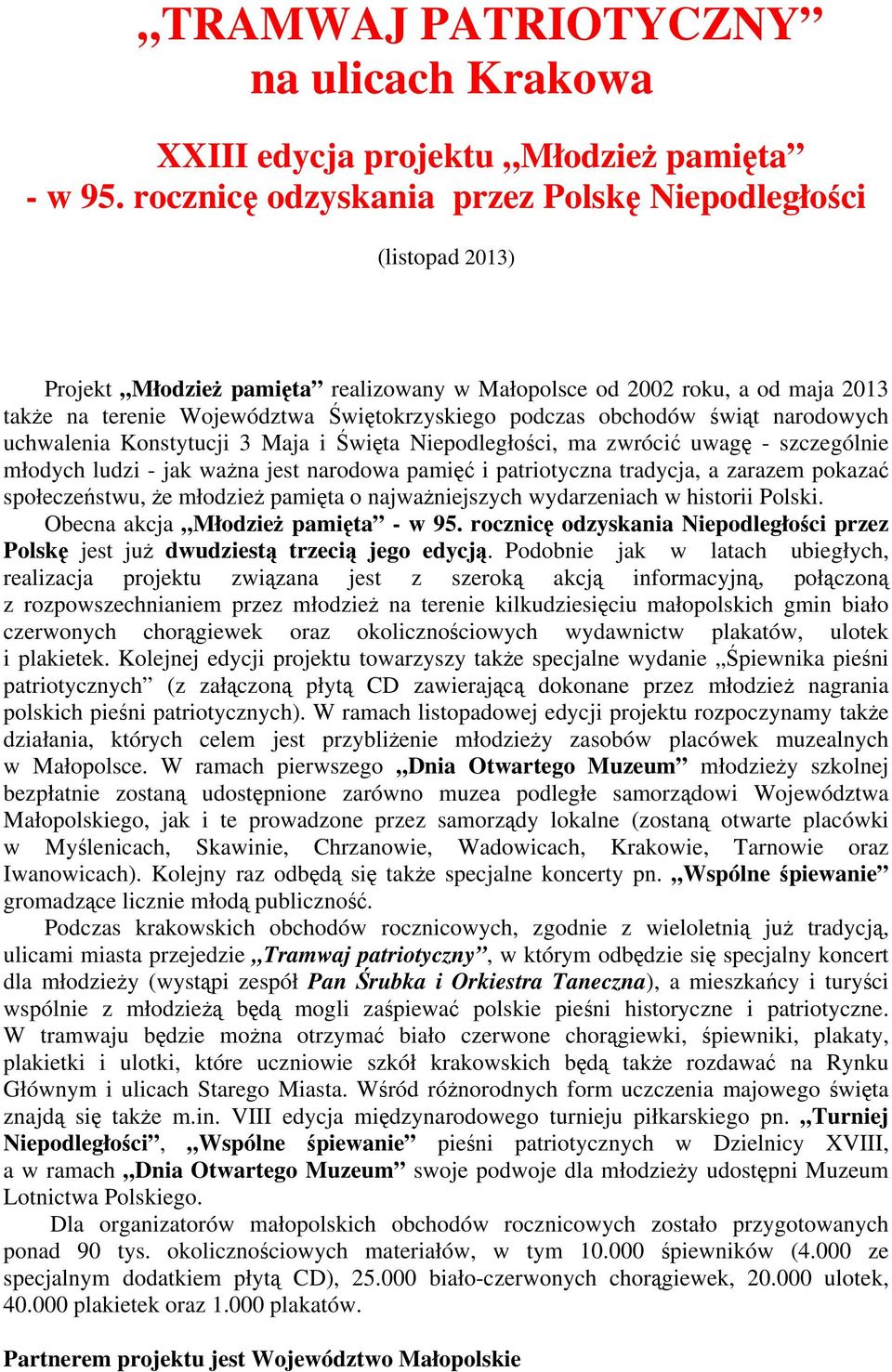 „TRAMWAJ PATRIOTYCZNY”
na ulicach Krakowa

XXIII edycja projektu „Młodzież pamięta”
- w 95. rocznicę odzyskania przez Polskę Niepodległości

(listopad 2013)

Projekt „Młodzież pamięta” realizowany w Małopolsce od 2002 roku, a od maja 2013 także na terenie Województwa Świętokrzyskiego podczas obchodów świąt narodowych uchwalenia Konstytucji 3 Maja i Święta Niepodległości, ma zwrócić uwagę - szczególnie młodych ludzi - jak ważna jest narodowa pamięć i patriotyczna tradycja, a zarazem pokazać społeczeństwu, że młodzież pamięta o najważniejszych wydarzeniach w historii Polski.
Obecna akcja „Młodzież pamięta” - w 95. rocznicę odzyskania Niepodległości przez Polskę jest już dwudziestą trzecią jego edycją. Podobnie jak w latach ubiegłych, realizacja projektu związana jest z szeroką akcją informacyjną, połączoną z rozpowszechnianiem przez młodzież na terenie kilkudziesięciu małopolskich gmin biało czerwonych chorągiewek oraz okolicznościowych wydawnictw plakatów, ulotek i plakietek. Kolejnej edycji projektu towarzyszy także specjalne wydanie „Śpiewnika pieśni patriotycznych” (z załączoną płytą CD zawierającą dokonane przez młodzież nagrania polskich pieśni patriotycznych). W ramach listopadowej edycji projektu rozpoczynamy także działania, których celem jest przybliżenie młodzieży zasobów placówek muzealnych w Małopolsce. W ramach pierwszego „Dnia Otwartego Muzeum” młodzieży szkolnej bezpłatnie zostaną udostępnione zarówno muzea podległe samorządowi Województwa Małopolskiego, jak i te prowadzone przez samorządy lokalne (zostaną otwarte placówki w Myślenicach, Skawinie, Chrzanowie, Wadowicach, Krakowie, Tarnowie oraz Iwanowicach). Kolejny raz odbędą się także specjalne koncerty pn. „Wspólne śpiewanie” gromadzące licznie młodą publiczność.
Podczas krakowskich obchodów rocznicowych, zgodnie z wieloletnią już tradycją, ulicami miasta przejedzie „Tramwaj patriotyczny”, w którym odbędzie się specjalny koncert dla młodzieży (wystąpi zespół Pan Śrubka i Orkiestra Taneczna), a mieszkańcy i turyści wspólnie z młodzieżą będą mogli zaśpiewać polskie pieśni historyczne i patriotyczne. W tramwaju będzie można otrzymać biało czerwone chorągiewki, śpiewniki, plakaty, plakietki i ulotki, które uczniowie szkół krakowskich będą także rozdawać na Rynku Głównym i ulicach Starego Miasta. Wśród różnorodnych form uczczenia majowego święta znajdą się także m.in. VIII edycja międzynarodowego turnieju piłkarskiego pn. „Turniej Niepodległości”, „Wspólne śpiewanie” pieśni patriotycznych w Dzielnicy XVIII, a w ramach „Dnia Otwartego Muzeum” swoje podwoje dla młodzieży udostępni Muzeum Lotnictwa Polskiego.
Dla organizatorów małopolskich obchodów rocznicowych zostało przygotowanych ponad 90 tys. okolicznościowych materiałów, w tym 10.000 śpiewników (4.000 ze specjalnym dodatkiem płytą CD), 25.000 biało-czerwonych chorągiewek, 20.000 ulotek, 40.000 plakietek oraz 1.000 plakatów.

Partnerem projektu jest Województwo Małopolskie